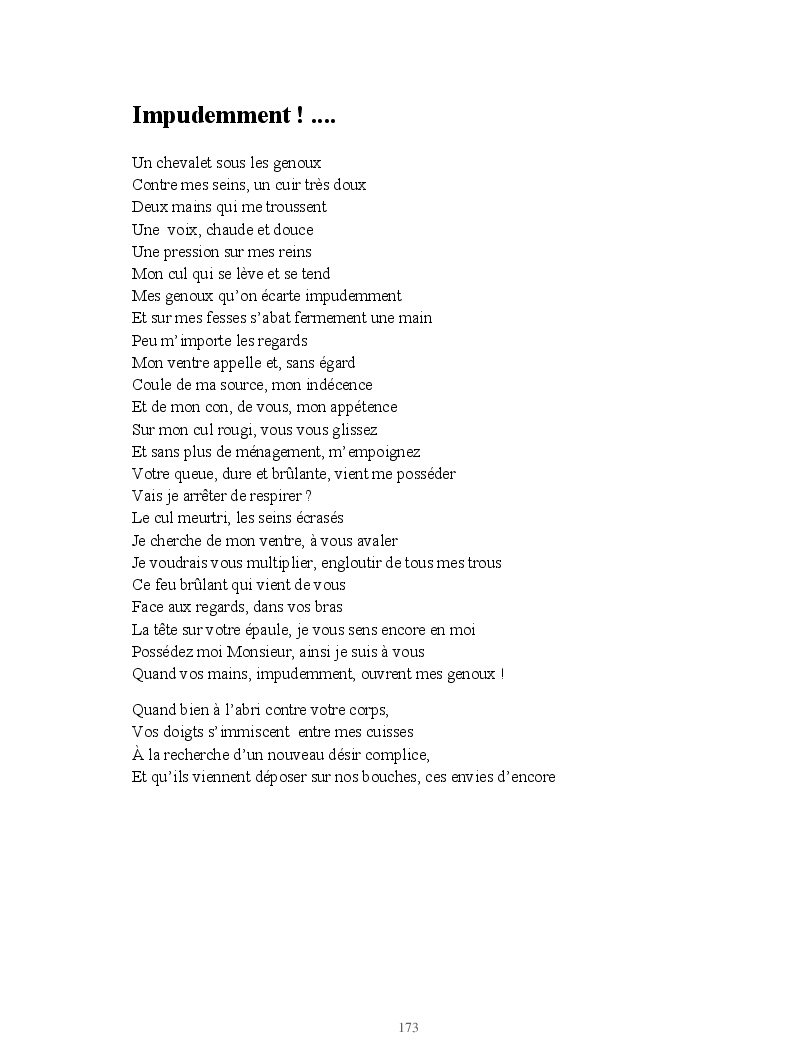 Impudemment ! ....

Un chevalet sous les genoux
Contre mes seins, un cuir très doux
Deux mains qui me troussent
Une voix, chaude et douce
Une pression sur mes reins
Mon cul qui se lève et se tend
Mes genoux qu'on écarte impudemment
Et sur mes fesses s'abat fermement une main
Peu m'importe les regards
Mon ventre appelle et, sans égard
Coule de ma source, mon indécence
Et de mon con, de vous, mon appétence
Sur mon cul rougi, vous vous glissez
Et sans plus de ménagement, m'empoignez
Votre queue, dure et brûlante, vient me posséder
Vais je arrêter de respirer ?
Le cul meurtri, les seins écrasés
Je cherche de mon ventre, à vous avaler
Je voudrais vous multiplier, engloutir de tous mes trous
Ce feu brûlant qui vient de vous
Face aux regards, dans vos bras
La tête sur votre épaule, je vous sens encore en moi
Possédez moi Monsieur, ainsi je suis à vous
Quand vos mains, impudemment, ouvrent mes genoux !

Quand bien à l'abri contre votre corps,
Vos doigts s'immiscent entre mes cuisses
À la recherche d'un nouveau désir complice,
Et qu'ils viennent déposer sur nos bouches, ces envies d'encore

173